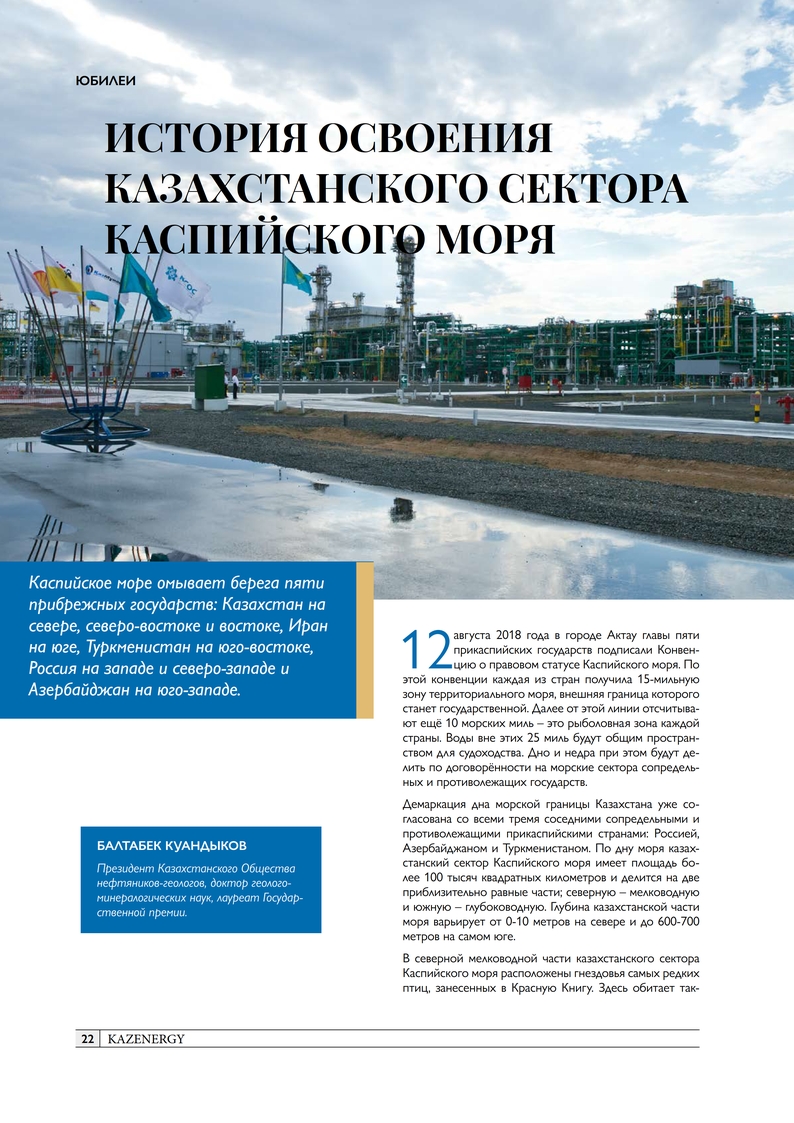 ЮБИЛЕИ

ИСТОРИЯ ОСВОЕНИЯ КАЗАХСТАНСКОГО СЕКТОРА КАСПИЙСКОГО МОРЯ

Каспийское море омывает берега пяти прибрежных государств: Казахстан на севере, северо-востоке и востоке, Иран на юге, Туркменистан на юго-востоке, Россия на западе и северо-западе и Азербайджан на юго-западе.

БАЛТАБЕК КУАНДЫКОВ

Президент Казахстанского Общества нефтяников-геологов, доктор геолого-минералогических наук, лауреат Государственной премии.

12 августа 2018 года в городе Актау главы пяти прикаспийских государств подписали Конвенцию о правовом статусе Каспийского моря. По этой конвенции каждая из стран получила 15-мильную зону территориального моря, внешняя граница которого станет государственной. Далее от этой линии отсчитывают ещё 10 морских миль – это рыболовная зона каждой страны. Воды вне этих 25 миль будут общим пространством для судоходства. Дно и недра при этом будут делить по договорённости на морские сектора сопредельных и противолежащих государств.

Демаркация дна морской границы Казахстана уже согласована со всеми тремя соседними сопредельными и противолежащими прикаспийскими странами: Россией, Азербайджаном и Туркменистаном. По дну моря казахстанский сектор Каспийского моря имеет площадь более 100 тысяч квадратных километров и делится на две приблизительно равные части; северную – мелководную и южную – глубоководную. Глубина казахстанской части моря варьирует от 0-10 метров на севере и до 600-700 метров на самом юге.

В северной мелководной части казахстанского сектора Каспийского моря расположены гнездовья самых редких птиц, занесенных в Красную Книгу. Здесь обитает так-

22 KAZENERGY